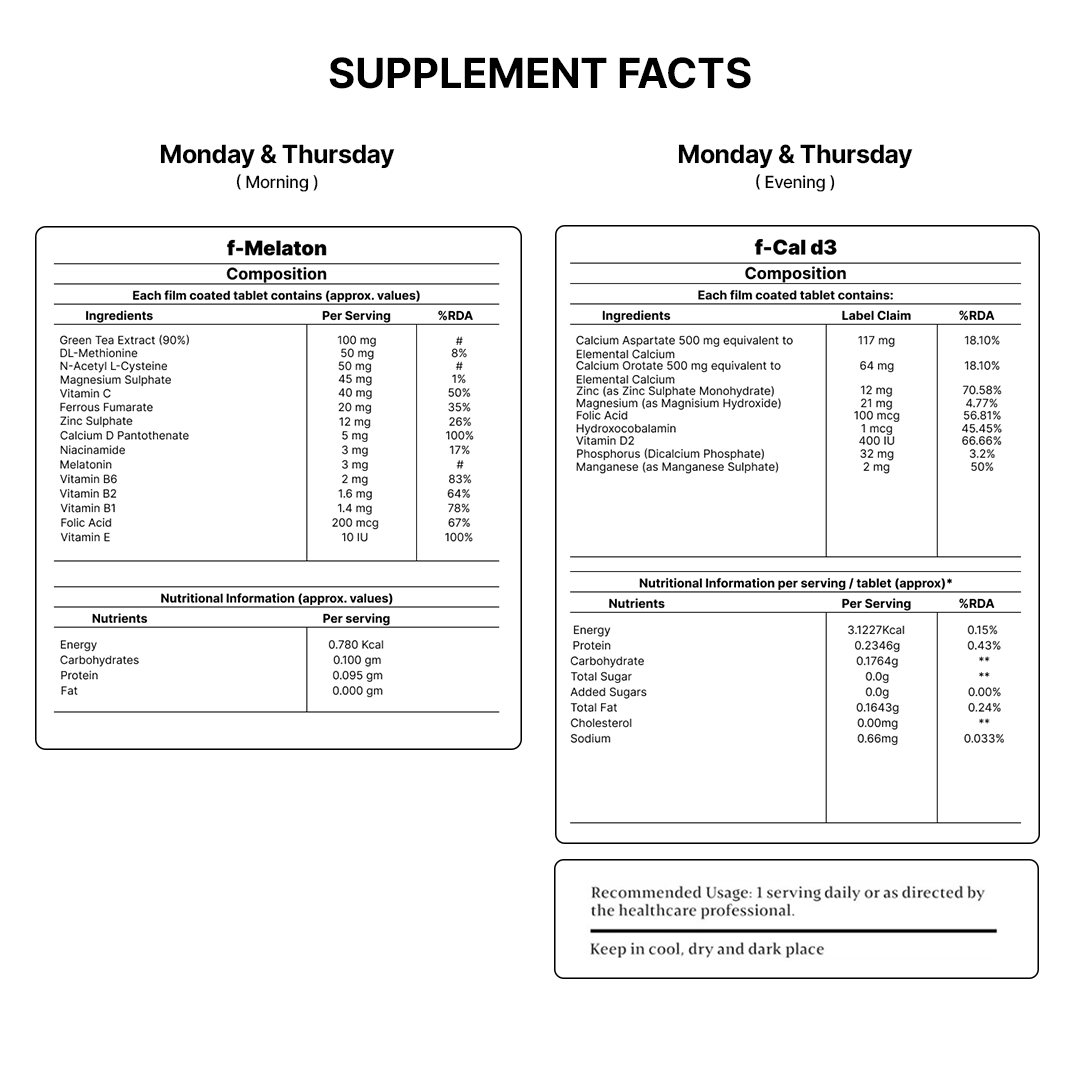 SUPPLEMENT FACTS

Monday & Thursday
( Morning )

f-Melaton

Composition

Each film coated tablet contains (approx. values)

| Ingredients | Per Serving | %RDA |
|---|---|---|
| Green Tea Extract (90%) | 100 mg | # |
| DL-Methionine | 50 mg | 8% |
| N-Acetyl L-Cysteine | 50 mg | # |
| Magnesium Sulphate | 45 mg | 1% |
| Vitamin C | 40 mg | 50% |
| Ferrous Fumarate | 20 mg | 35% |
| Zinc Sulphate | 12 mg | 26% |
| Calcium D Pantothenate | 5 mg | 100% |
| Niacinamide | 3 mg | 17% |
| Melatonin | 3 mg | # |
| Vitamin B6 | 2 mg | 83% |
| Vitamin B2 | 1.6 mg | 64% |
| Vitamin B1 | 1.4 mg | 78% |
| Folic Acid | 200 mcg | 67% |
| Vitamin E | 10 IU | 100% |

Nutritional Information (approx. values)

| Nutrients | Per serving |
|---|---|
| Energy | 0.780 Kcal |
| Carbohydrates | 0.100 gm |
| Protein | 0.095 gm |
| Fat | 0.000 gm |

Monday & Thursday
( Evening )

f-Cal d3

Composition

Each film coated tablet contains:

| Ingredients | Label Claim | %RDA |
|---|---|---|
| Calcium Aspartate 500 mg equivalent to Elemental Calcium | 117 mg | 18.10% |
| Calcium Orotate 500 mg equivalent to Elemental Calcium | 64 mg | 18.10% |
| Zinc (as Zinc Sulphate Monohydrate) | 12 mg | 70.58% |
| Magnesium (as Magnisium Hydroxide) | 21 mg | 4.77% |
| Folic Acid | 100 mcg | 56.81% |
| Hydroxocobalamin | 1 mcg | 45.45% |
| Vitamin D2 | 400 IU | 66.66% |
| Phosphorus (Dicalcium Phosphate) | 32 mg | 3.2% |
| Manganese (as Manganese Sulphate) | 2 mg | 50% |

Nutritional Information per serving / tablet (approx)*

| Nutrients | Per Serving | %RDA |
|---|---|---|
| Energy | 3.1227Kcal | 0.15% |
| Protein | 0.2346g | 0.43% |
| Carbohydrate | 0.1764g | ** |
| Total Sugar | 0.0g | ** |
| Added Sugars | 0.0g | 0.00% |
| Total Fat | 0.1643g | 0.24% |
| Cholesterol | 0.00mg | ** |
| Sodium | 0.66mg | 0.033% |

Recommended Usage: 1 serving daily or as directed by the healthcare professional.

Keep in cool, dry and dark place